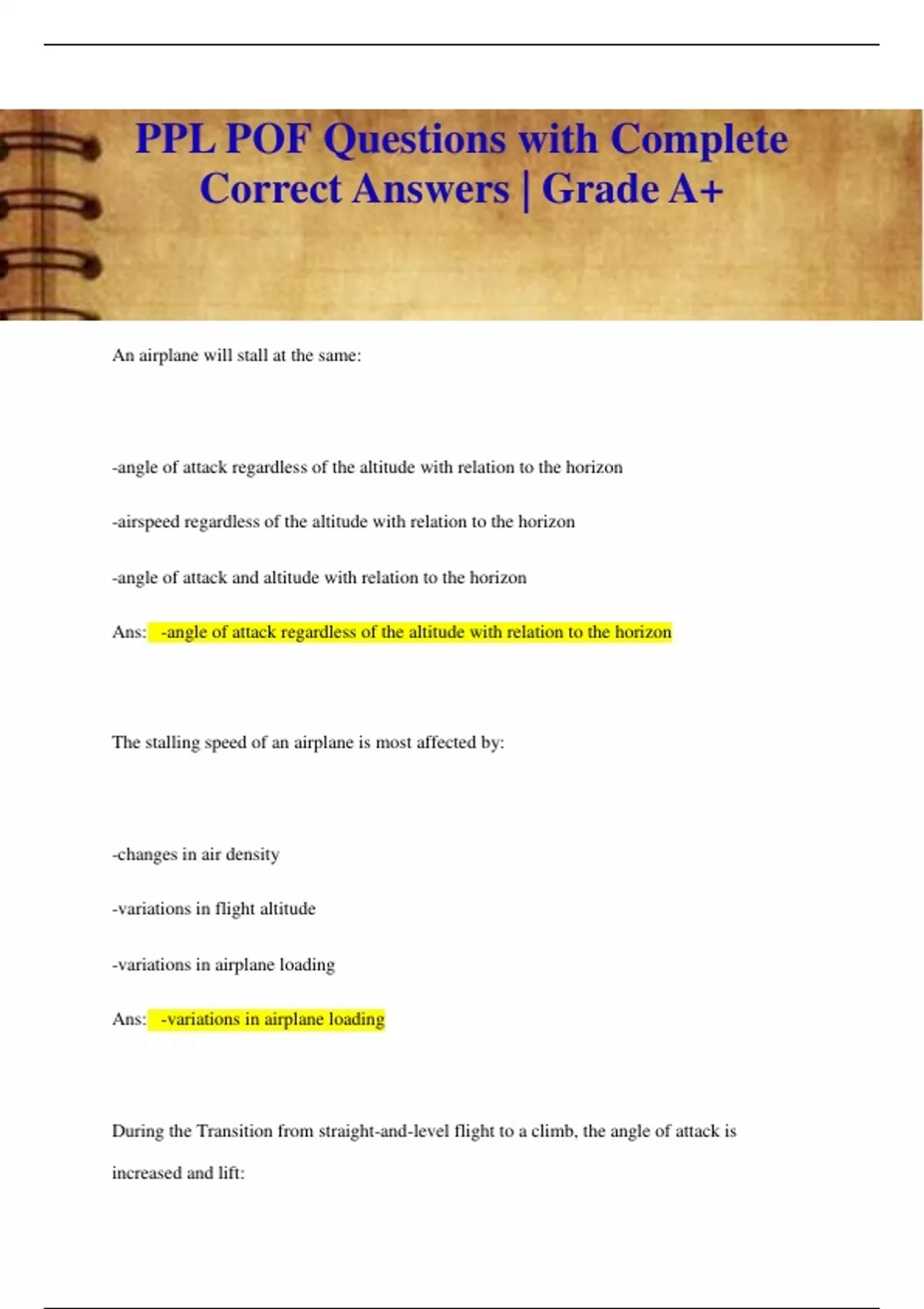 PPL POF Questions with Complete Correct Answers | Grade A+

An airplane will stall at the same:

-angle of attack regardless of the altitude with relation to the horizon

-airspeed regardless of the altitude with relation to the horizon

-angle of attack and altitude with relation to the horizon

Ans: -angle of attack regardless of the altitude with relation to the horizon

The stalling speed of an airplane is most affected by:

-changes in air density

-variations in flight altitude

-variations in airplane loading

Ans: -variations in airplane loading

During the Transition from straight-and-level flight to a climb, the angle of attack is increased and lift: